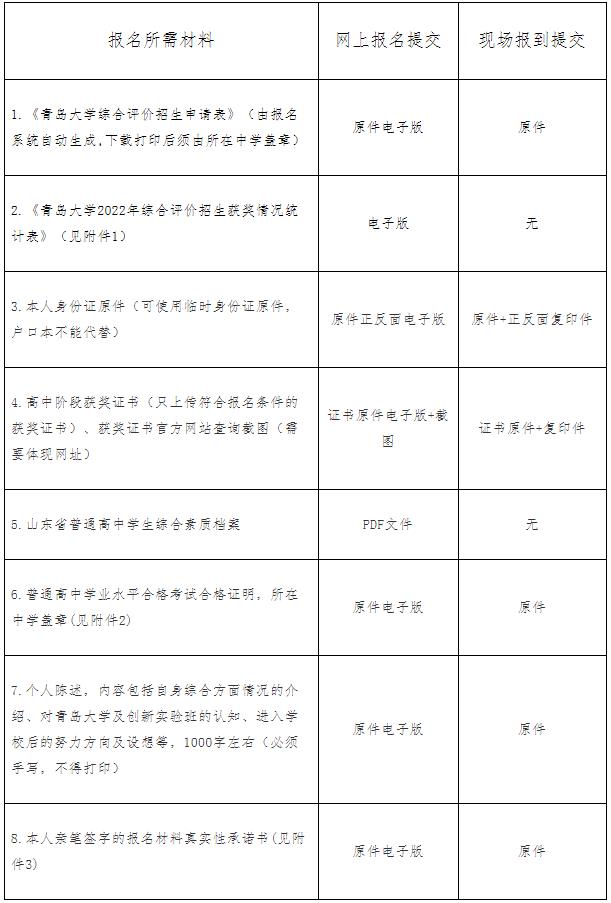 | 报名所需材料 | 网上报名提交 | 现场报到提交 |
|---|---|---|
| 1.《青岛大学综合评价招生申请表》（由报名系统自动生成，下载打印后须由所在中学盖章） | 原件电子版 | 原件 |
| 2.《青岛大学2022年综合评价招生获奖情况统计表》（见附件1） | 电子版 | 无 |
| 3.本人身份证原件（可使用临时身份证原件，户口本不能代替） | 原件正反面电子版 | 原件+正反面复印件 |
| 4.高中阶段获奖证书（只上传符合报名条件的获奖证书）、获奖证书官方网站查询截图（需要体现网址） | 证书原件电子版+截图 | 证书原件+复印件 |
| 5.山东省普通高中学生综合素质档案 | PDF文件 | 无 |
| 6.普通高中学业水平合格考试合格证明，所在中学盖章(见附件2) | 原件电子版 | 原件 |
| 7.个人陈述，内容包括自身综合方面情况的介绍、对青岛大学及创新实验班的认知、进入学校后的努力方向及设想等，1000字左右（必须手写，不得打印） | 原件电子版 | 原件 |
| 8.本人亲笔签字的报名材料真实性承诺书(见附件3) | 原件电子版 | 原件 |